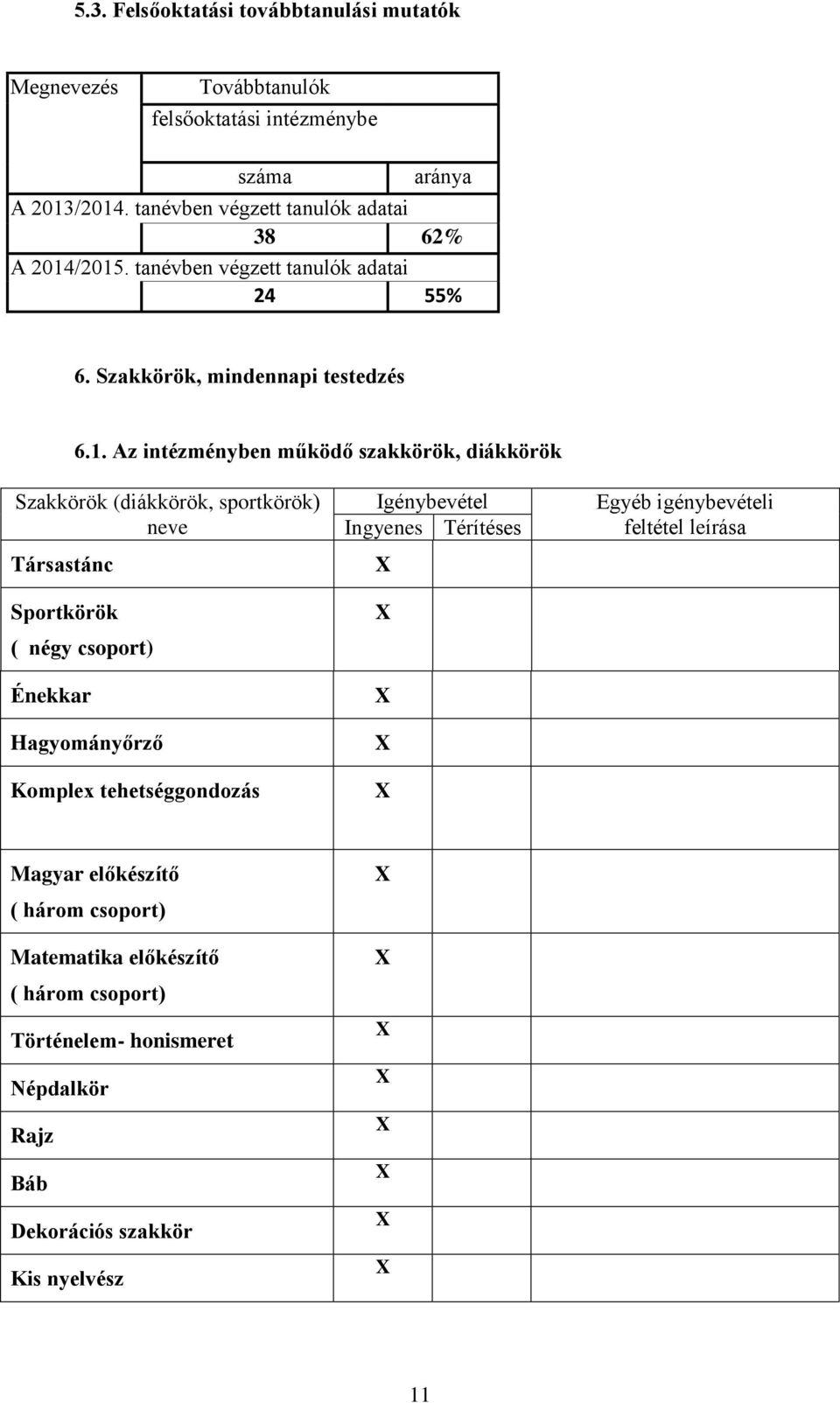 5.3. Felsőoktatási továbbtanulási mutatók

| Megnevezés | Továbbtanulók felsőoktatási intézménybe | |
|---|---|---|
| | száma | aránya |
| A 2013/2014. tanévben végzett tanulók adatai | | |
| | 38 | 62% |
| A 2014/2015. tanévben végzett tanulók adatai | | |
| | 24 | 55% |

6. Szakkörök, mindennapi testedzés

6.1. Az intézményben működő szakkörök, diákkörök

| Szakkörök (diákkörök, sportkörök) neve | Igénybevétel Ingyenes | Igénybevétel Térítéses | Egyéb igénybevételi feltétel leírása |
|---|---|---|---|
| Társastánc | X | | |
| Sportkörök ( négy csoport) | X | | |
| Énekkar | X | | |
| Hagyományőrző | X | | |
| Komplex tehetséggondozás | X | | |
| Magyar előkészítő ( három csoport) | X | | |
| Matematika előkészítő ( három csoport) | X | | |
| Történelem- honismeret | X | | |
| Népdalkör | X | | |
| Rajz | X | | |
| Báb | X | | |
| Dekorációs szakkör | X | | |
| Kis nyelvész | X | | |

11